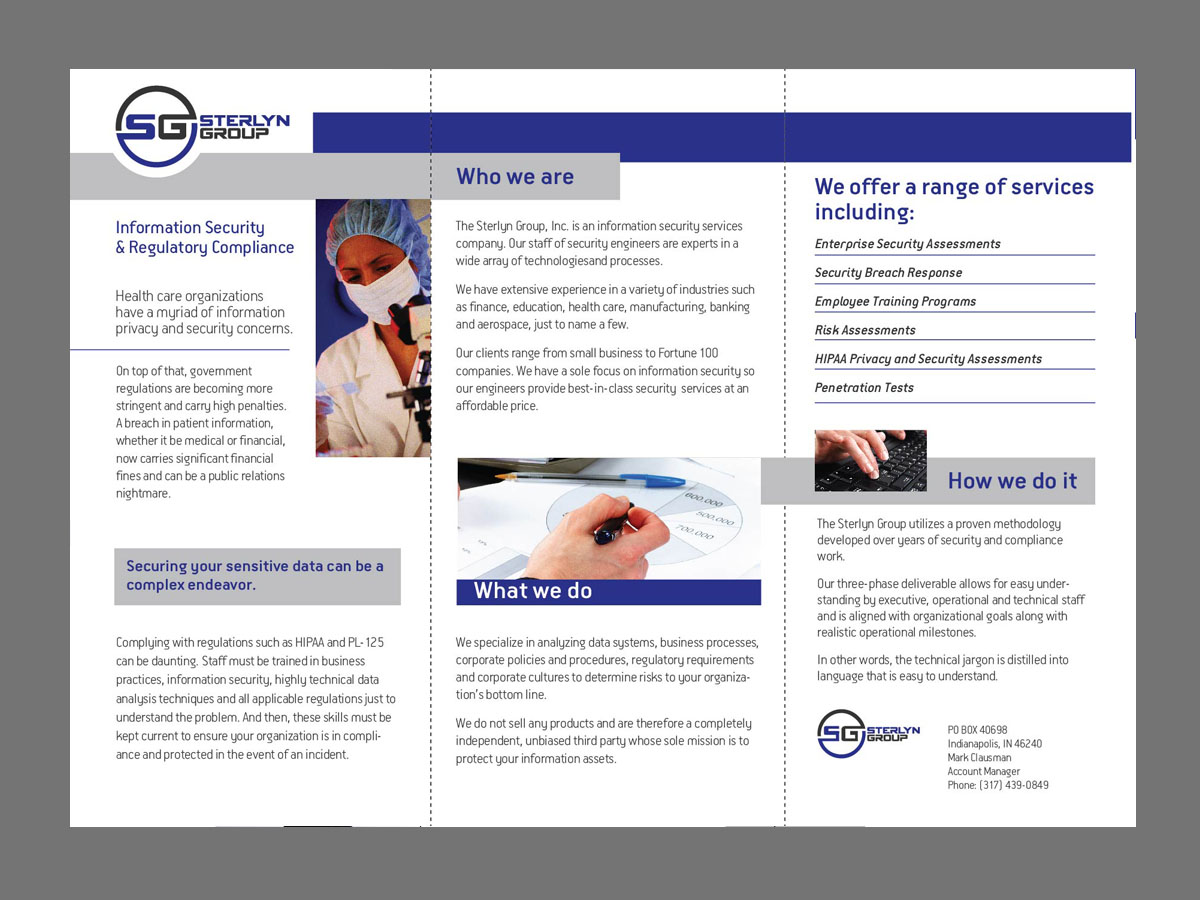 SG STERLYN GROUP

Information Security & Regulatory Compliance

Health care organizations have a myriad of information privacy and security concerns.

On top of that, government regulations are becoming more stringent and carry high penalties. A breach in patient information, whether it be medical or financial, now carries significant financial fines and can be a public relations nightmare.

Securing your sensitive data can be a complex endeavor.

Complying with regulations such as HIPAA and PL-125 can be daunting. Staff must be trained in business practices, information security, highly technical data analysis techniques and all applicable regulations just to understand the problem. And then, these skills must be kept current to ensure your organization is in compliance and protected in the event of an incident.

Who we are

The Sterlyn Group, Inc. is an information security services company. Our staff of security engineers are experts in a wide array of technologiesand processes.

We have extensive experience in a variety of industries such as finance, education, health care, manufacturing, banking and aerospace, just to name a few.

Our clients range from small business to Fortune 100 companies. We have a sole focus on information security so our engineers provide best-in-class security services at an affordable price.

600,000
500,000
700,000

What we do

We specialize in analyzing data systems, business processes, corporate policies and procedures, regulatory requirements and corporate cultures to determine risks to your organization's bottom line.

We do not sell any products and are therefore a completely independent, unbiased third party whose sole mission is to protect your information assets.

We offer a range of services including:

Enterprise Security Assessments

Security Breach Response

Employee Training Programs

Risk Assessments

HIPAA Privacy and Security Assessments

Penetration Tests

How we do it

The Sterlyn Group utilizes a proven methodology developed over years of security and compliance work.

Our three-phase deliverable allows for easy understanding by executive, operational and technical staff and is aligned with organizational goals along with realistic operational milestones.

In other words, the technical jargon is distilled into language that is easy to understand.

SG STERLYN GROUP

PO BOX 40698
Indianapolis, IN 46240
Mark Clausman
Account Manager
Phone: (317) 439-0849